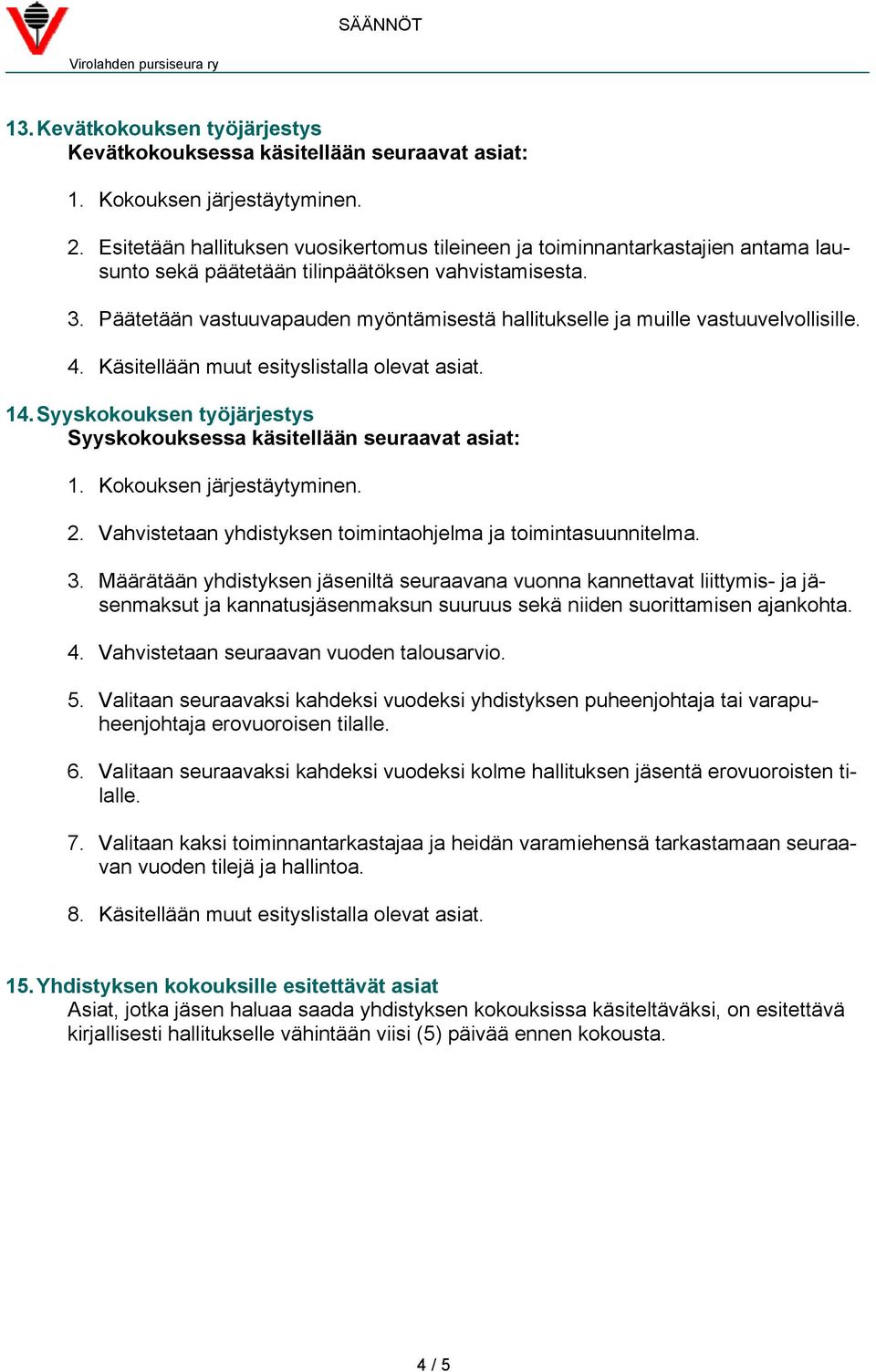 SÄÄNNÖT

Virolahden pursiseura ry

13. Kevätkokouksen työjärjestys
Kevätkokouksessa käsitellään seuraavat asiat:

1. Kokouksen järjestäytyminen.

2. Esitetään hallituksen vuosikertomus tileineen ja toiminnantarkastajien antama lausunto sekä päätetään tilinpäätöksen vahvistamisesta.

3. Päätetään vastuuvapauden myöntämisestä hallitukselle ja muille vastuuvelvollisille.

4. Käsitellään muut esityslistalla olevat asiat.

14. Syyskokouksen työjärjestys
Syyskokouksessa käsitellään seuraavat asiat:

1. Kokouksen järjestäytyminen.

2. Vahvistetaan yhdistyksen toimintaohjelma ja toimintasuunnitelma.

3. Määrätään yhdistyksen jäseniltä seuraavana vuonna kannettavat liittymis- ja jäsenmaksut ja kannatusjäsenmaksun suuruus sekä niiden suorittamisen ajankohta.

4. Vahvistetaan seuraavan vuoden talousarvio.

5. Valitaan seuraavaksi kahdeksi vuodeksi yhdistyksen puheenjohtaja tai varapuheenjohtaja erovuoroisen tilalle.

6. Valitaan seuraavaksi kahdeksi vuodeksi kolme hallituksen jäsentä erovuoroisten tilalle.

7. Valitaan kaksi toiminnantarkastajaa ja heidän varamiehensä tarkastamaan seuraavan vuoden tilejä ja hallintoa.

8. Käsitellään muut esityslistalla olevat asiat.

15. Yhdistyksen kokouksille esitettävät asiat
Asiat, jotka jäsen haluaa saada yhdistyksen kokouksissa käsiteltäväksi, on esitettävä kirjallisesti hallitukselle vähintään viisi (5) päivää ennen kokousta.

4 / 5